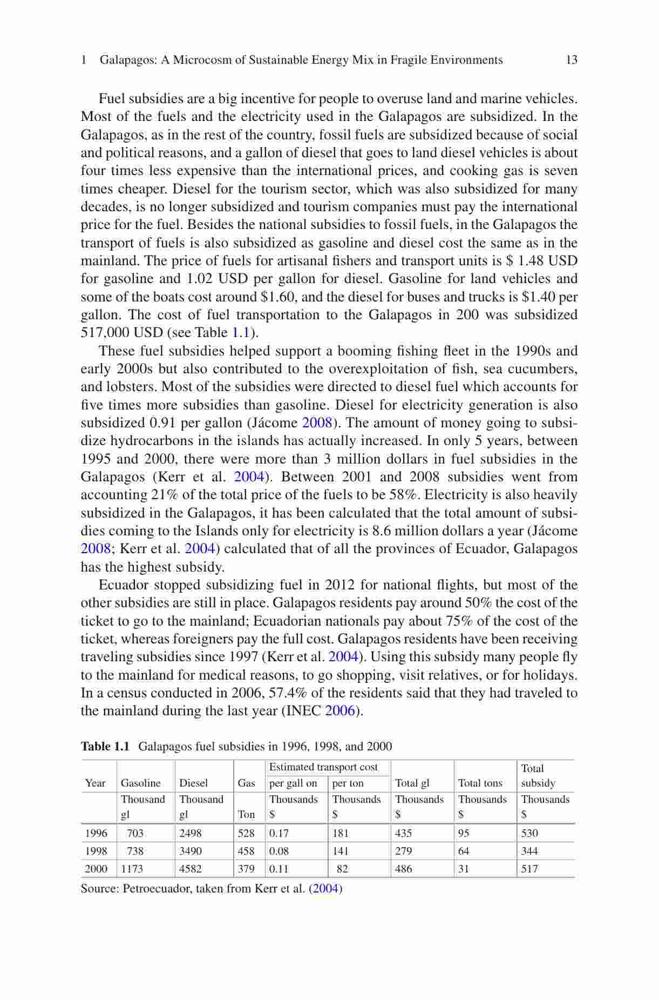 1 Galapagos: A Microcosm of Sustainable Energy Mix in Fragile Environments 13

Fuel subsidies are a big incentive for people to overuse land and marine vehicles. Most of the fuels and the electricity used in the Galapagos are subsidized. In the Galapagos, as in the rest of the country, fossil fuels are subsidized because of social and political reasons, and a gallon of diesel that goes to land diesel vehicles is about four times less expensive than the international prices, and cooking gas is seven times cheaper. Diesel for the tourism sector, which was also subsidized for many decades, is no longer subsidized and tourism companies must pay the international price for the fuel. Besides the national subsidies to fossil fuels, in the Galapagos the transport of fuels is also subsidized as gasoline and diesel cost the same as in the mainland. The price of fuels for artisanal fishers and transport units is $ 1.48 USD for gasoline and 1.02 USD per gallon for diesel. Gasoline for land vehicles and some of the boats cost around $1.60, and the diesel for buses and trucks is $1.40 per gallon. The cost of fuel transportation to the Galapagos in 200 was subsidized 517,000 USD (see Table 1.1).

These fuel subsidies helped support a booming fishing fleet in the 1990s and early 2000s but also contributed to the overexploitation of fish, sea cucumbers, and lobsters. Most of the subsidies were directed to diesel fuel which accounts for five times more subsidies than gasoline. Diesel for electricity generation is also subsidized 0.91 per gallon (Jácome 2008). The amount of money going to subsidize hydrocarbons in the islands has actually increased. In only 5 years, between 1995 and 2000, there were more than 3 million dollars in fuel subsidies in the Galapagos (Kerr et al. 2004). Between 2001 and 2008 subsidies went from accounting 21% of the total price of the fuels to be 58%. Electricity is also heavily subsidized in the Galapagos, it has been calculated that the total amount of subsidies coming to the Islands only for electricity is 8.6 million dollars a year (Jácome 2008; Kerr et al. 2004) calculated that of all the provinces of Ecuador, Galapagos has the highest subsidy.

Ecuador stopped subsidizing fuel in 2012 for national flights, but most of the other subsidies are still in place. Galapagos residents pay around 50% the cost of the ticket to go to the mainland; Ecuadorian nationals pay about 75% of the cost of the ticket, whereas foreigners pay the full cost. Galapagos residents have been receiving traveling subsidies since 1997 (Kerr et al. 2004). Using this subsidy many people fly to the mainland for medical reasons, to go shopping, visit relatives, or for holidays. In a census conducted in 2006, 57.4% of the residents said that they had traveled to the mainland during the last year (INEC 2006).

Table 1.1 Galapagos fuel subsidies in 1996, 1998, and 2000

| Year | Gasoline | Diesel | Gas | Estimated transport cost per gall on | Estimated transport cost per ton | Total gl | Total tons | Total subsidy |
|---|---|---|---|---|---|---|---|---|
| | Thousand gl | Thousand gl | Ton | Thousands $ | Thousands $ | Thousands $ | Thousands $ | Thousands $ |
| 1996 | 703 | 2498 | 528 | 0.17 | 181 | 435 | 95 | 530 |
| 1998 | 738 | 3490 | 458 | 0.08 | 141 | 279 | 64 | 344 |
| 2000 | 1173 | 4582 | 379 | 0.11 | 82 | 486 | 31 | 517 |

Source: Petroecuador, taken from Kerr et al. (2004)